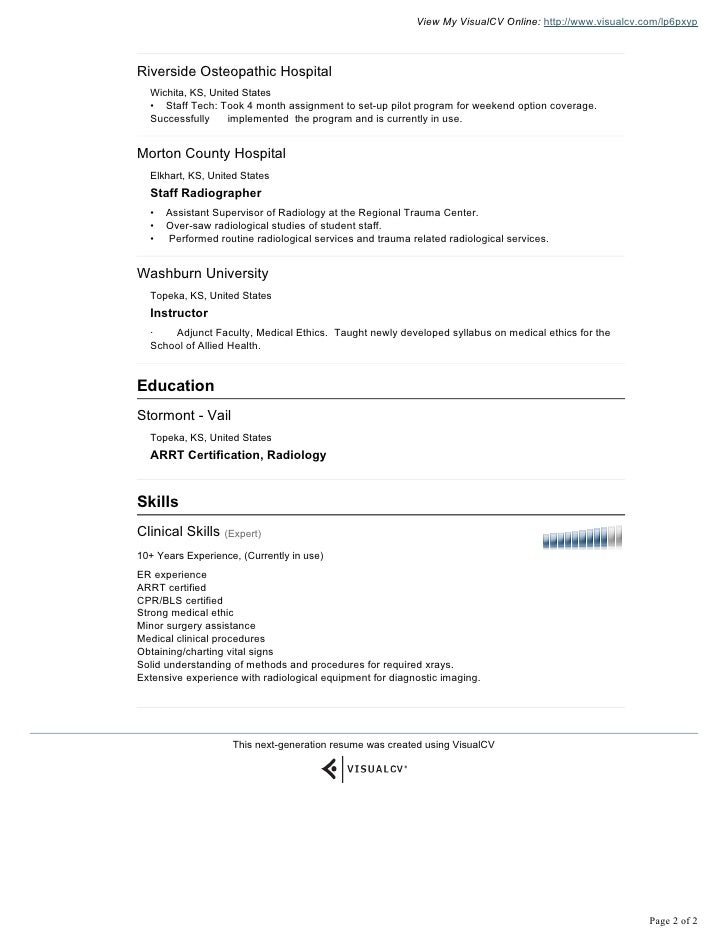 View My VisualCV Online: http://www.visualcv.com/lp6pxyp

Riverside Osteopathic Hospital

Wichita, KS, United States

• Staff Tech: Took 4 month assignment to set-up pilot program for weekend option coverage. Successfully implemented the program and is currently in use.

Morton County Hospital

Elkhart, KS, United States

Staff Radiographer

• Assistant Supervisor of Radiology at the Regional Trauma Center.
• Over-saw radiological studies of student staff.
• Performed routine radiological services and trauma related radiological services.

Washburn University

Topeka, KS, United States

Instructor

· Adjunct Faculty, Medical Ethics. Taught newly developed syllabus on medical ethics for the School of Allied Health.

Education

Stormont - Vail

Topeka, KS, United States

ARRT Certification, Radiology

Skills

Clinical Skills (Expert)

10+ Years Experience, (Currently in use)

ER experience
ARRT certified
CPR/BLS certified
Strong medical ethic
Minor surgery assistance
Medical clinical procedures
Obtaining/charting vital signs
Solid understanding of methods and procedures for required xrays.
Extensive experience with radiological equipment for diagnostic imaging.

This next-generation resume was created using VisualCV

VISUALCV

Page 2 of 2